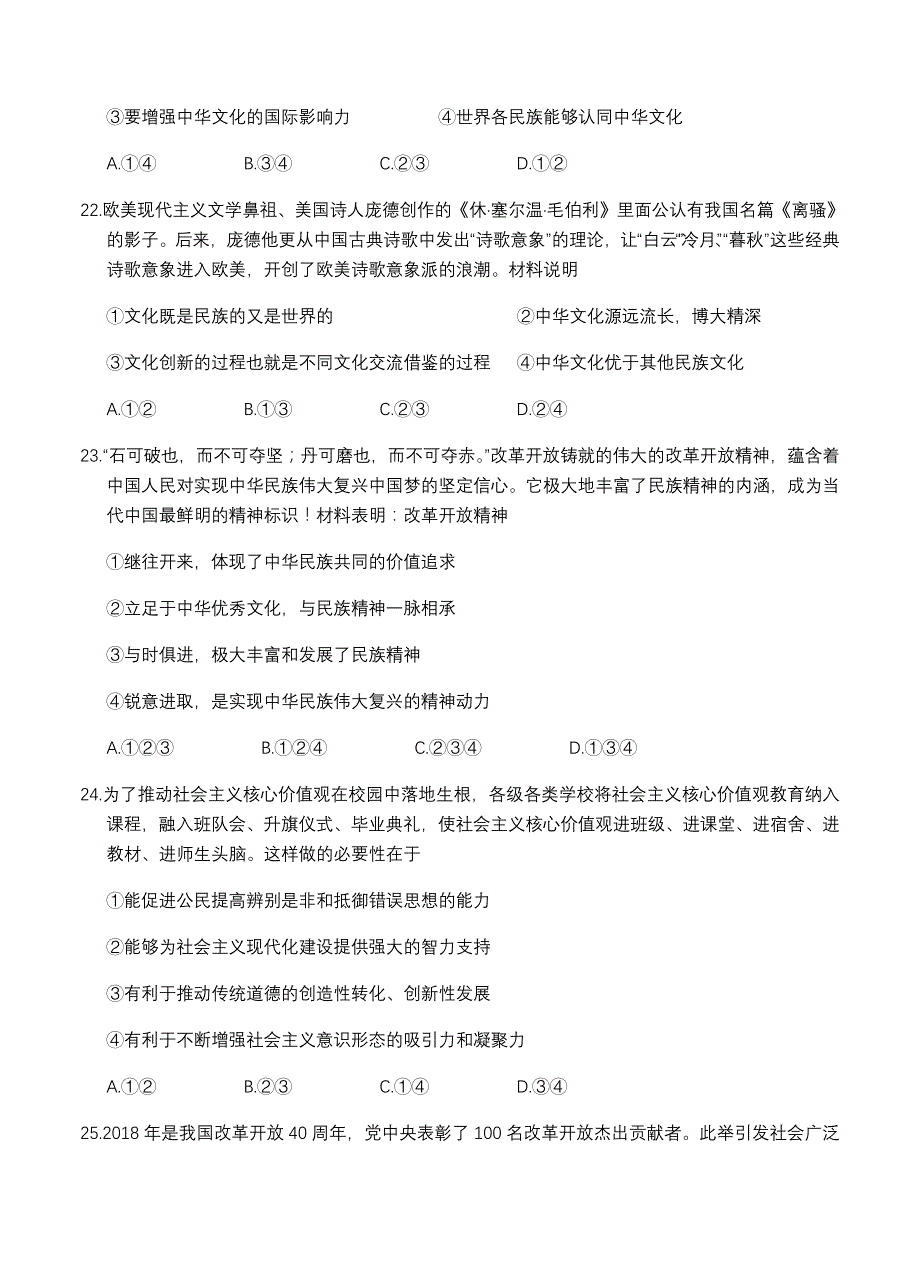 ③要增强中华文化的国际影响力　　④世界各民族能够认同中华文化

A.①④　　B.③④　　C.②③　　D.①②

22.欧美现代主义文学鼻祖、美国诗人庞德创作的《休·塞尔温·毛伯利》里面公认有我国名篇《离骚》的影子。后来，庞德他更从中国古典诗歌中发出“诗歌意象”的理论，让“白云”“冷月”“暮秋”这些经典诗歌意象进入欧美，开创了欧美诗歌意象派的浪潮。材料说明

①文化既是民族的又是世界的　　②中华文化源远流长，博大精深

③文化创新的过程也就是不同文化交流借鉴的过程　　④中华文化优于其他民族文化

A.①②　　B.①③　　C.②③　　D.②④

23.“石可破也，而不可夺坚；丹可磨也，而不可夺赤。”改革开放铸就的伟大的改革开放精神，蕴含着中国人民对实现中华民族伟大复兴中国梦的坚定信心。它极大地丰富了民族精神的内涵，成为当代中国最鲜明的精神标识！材料表明：改革开放精神

①继往开来，体现了中华民族共同的价值追求

②立足于中华优秀文化，与民族精神一脉相承

③与时俱进，极大丰富和发展了民族精神

④锐意进取，是实现中华民族伟大复兴的精神动力

A.①②③　　B.①②④　　C.②③④　　D.①③④

24.为了推动社会主义核心价值观在校园中落地生根，各级各类学校将社会主义核心价值观教育纳入课程，融入班队会、升旗仪式、毕业典礼，使社会主义核心价值观进班级、进课堂、进宿舍、进教材、进师生头脑。这样做的必要性在于

①能促进公民提高辨别是非和抵御错误思想的能力

②能够为社会主义现代化建设提供强大的智力支持

③有利于推动传统道德的创造性转化、创新性发展

④有利于不断增强社会主义意识形态的吸引力和凝聚力

A.①②　　B.②③　　C.①④　　D.③④

25.2018 年是我国改革开放 40 周年，党中央表彰了 100 名改革开放杰出贡献者。此举引发社会广泛